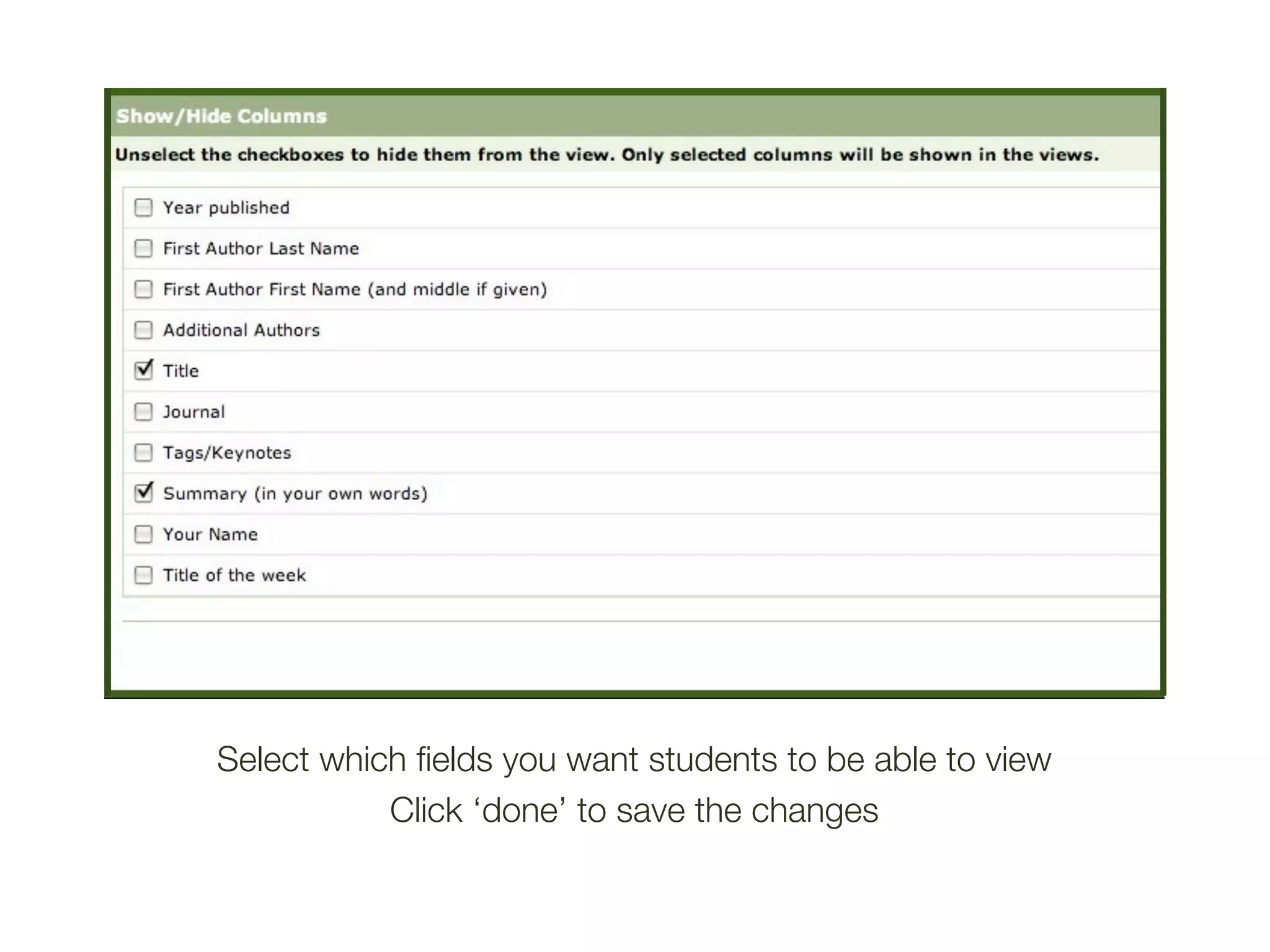 Show/Hide Columns

Unselect the checkboxes to hide them from the view. Only selected columns will be shown in the views.

Year published

First Author Last Name

First Author First Name (and middle if given)

Additional Authors

Title

Journal

Tags/Keynotes

Summary (in your own words)

Your Name

Title of the week

Select which fields you want students to be able to view
Click ‘done’ to save the changes